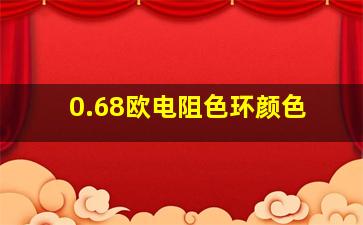 0.68欧电阻色环颜色